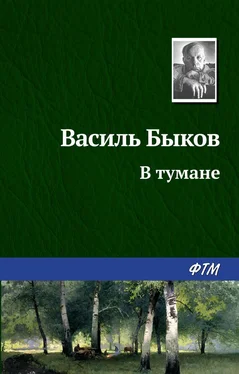 Василь Быков

В тумане

ФТМ